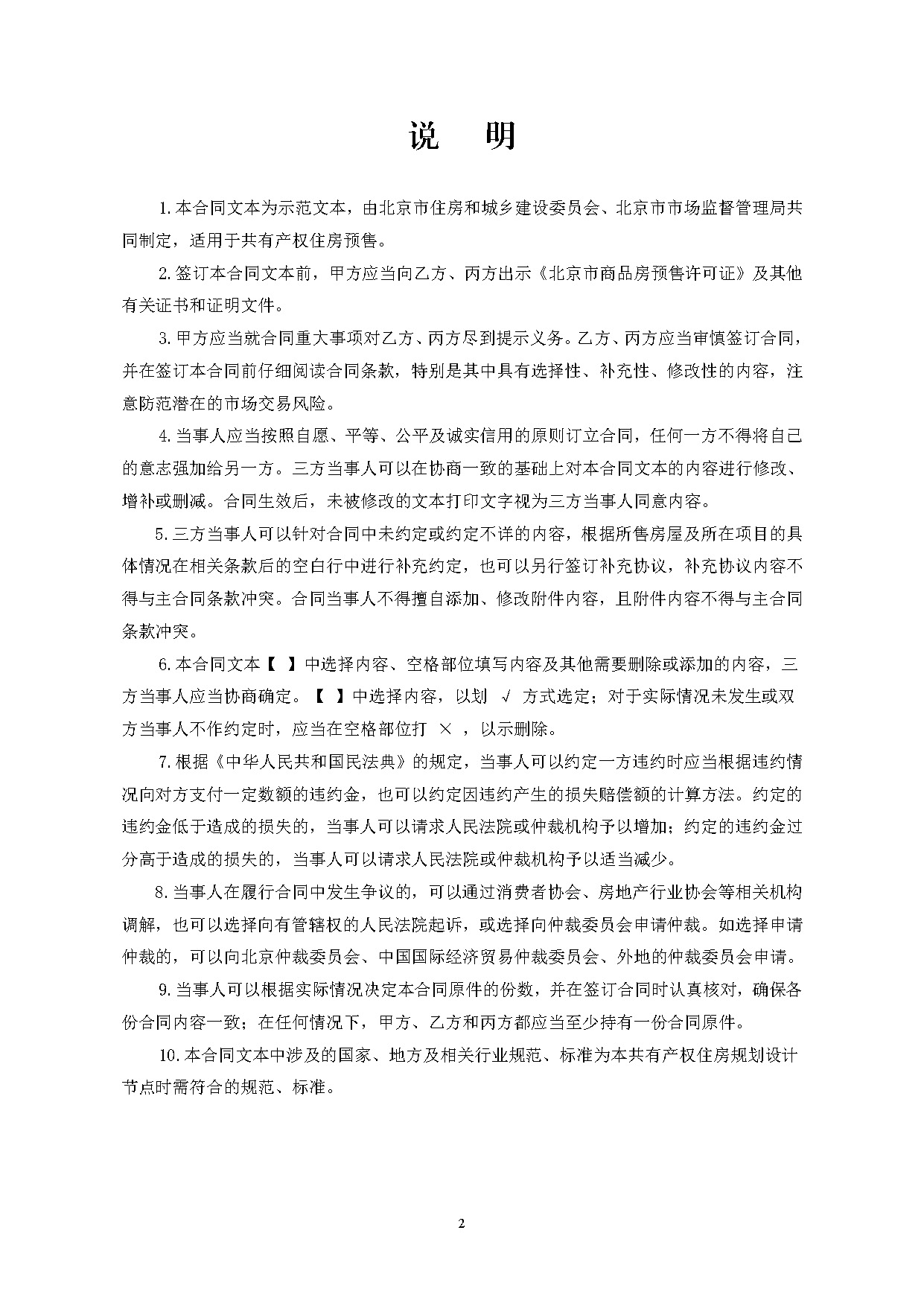 说　明

1.本合同文本为示范文本，由北京市住房和城乡建设委员会、北京市市场监督管理局共同制定，适用于共有产权住房预售。

2.签订本合同文本前，甲方应当向乙方、丙方出示《北京市商品房预售许可证》及其他有关证书和证明文件。

3.甲方应当就合同重大事项对乙方、丙方尽到提示义务。乙方、丙方应当审慎签订合同，并在签订本合同前仔细阅读合同条款，特别是其中具有选择性、补充性、修改性的内容，注意防范潜在的市场交易风险。

4.当事人应当按照自愿、平等、公平及诚实信用的原则订立合同，任何一方不得将自己的意志强加给另一方。三方当事人可以在协商一致的基础上对本合同文本的内容进行修改、增补或删减。合同生效后，未被修改的文本打印文字视为三方当事人同意内容。

5.三方当事人可以针对合同中未约定或约定不详的内容，根据所售房屋及所在项目的具体情况在相关条款后的空白行中进行补充约定，也可以另行签订补充协议，补充协议内容不得与主合同条款冲突。合同当事人不得擅自添加、修改附件内容，且附件内容不得与主合同条款冲突。

6.本合同文本【 】中选择内容、空格部位填写内容及其他需要删除或添加的内容，三方当事人应当协商确定。【 】中选择内容，以划 √ 方式选定；对于实际情况未发生或双方当事人不作约定时，应当在空格部位打 × ，以示删除。

7.根据《中华人民共和国民法典》的规定，当事人可以约定一方违约时应当根据违约情况向对方支付一定数额的违约金，也可以约定因违约产生的损失赔偿额的计算方法。约定的违约金低于造成的损失的，当事人可以请求人民法院或仲裁机构予以增加；约定的违约金过分高于造成的损失的，当事人可以请求人民法院或仲裁机构予以适当减少。

8.当事人在履行合同中发生争议的，可以通过消费者协会、房地产行业协会等相关机构调解，也可以选择向有管辖权的人民法院起诉，或选择向仲裁委员会申请仲裁。如选择申请仲裁的，可以向北京仲裁委员会、中国国际经济贸易仲裁委员会、外地的仲裁委员会申请。

9.当事人可以根据实际情况决定本合同原件的份数，并在签订合同时认真核对，确保各份合同内容一致；在任何情况下，甲方、乙方和丙方都应当至少持有一份合同原件。

10.本合同文本中涉及的国家、地方及相关行业规范、标准为本共有产权住房规划设计节点时需符合的规范、标准。

2